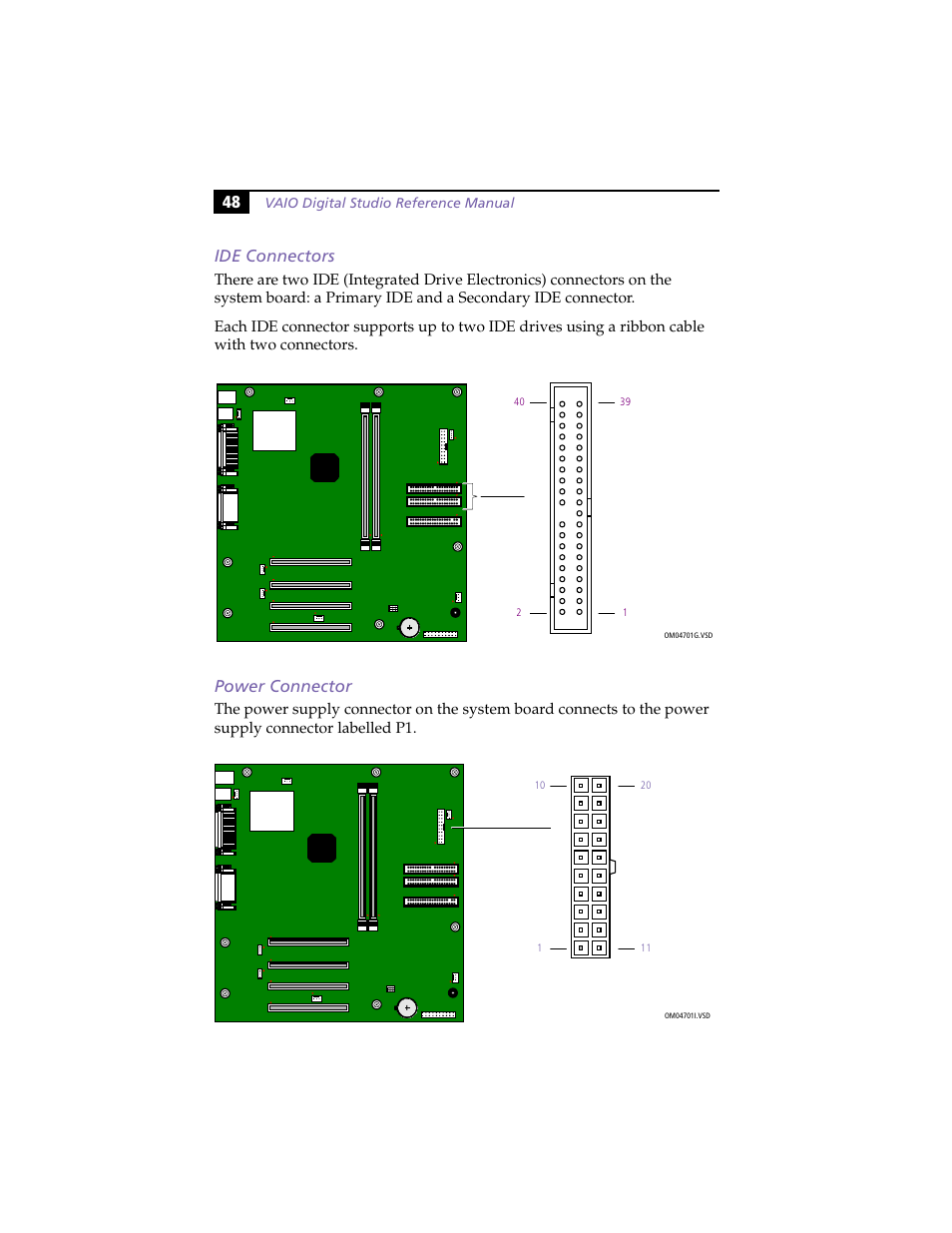 48 VAIO Digital Studio Reference Manual

IDE Connectors

There are two IDE (Integrated Drive Electronics) connectors on the system board: a Primary IDE and a Secondary IDE connector.

Each IDE connector supports up to two IDE drives using a ribbon cable with two connectors.

40

39

2

1

OM04701G.VSD

Power Connector

The power supply connector on the system board connects to the power supply connector labelled P1.

10

20

1

11

OM04701I.VSD